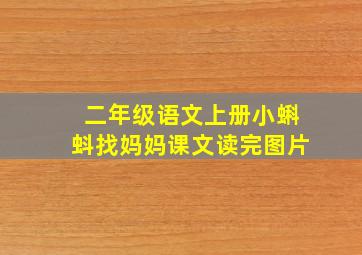 二年级语文上册小蝌蚪找妈妈课文读完图片